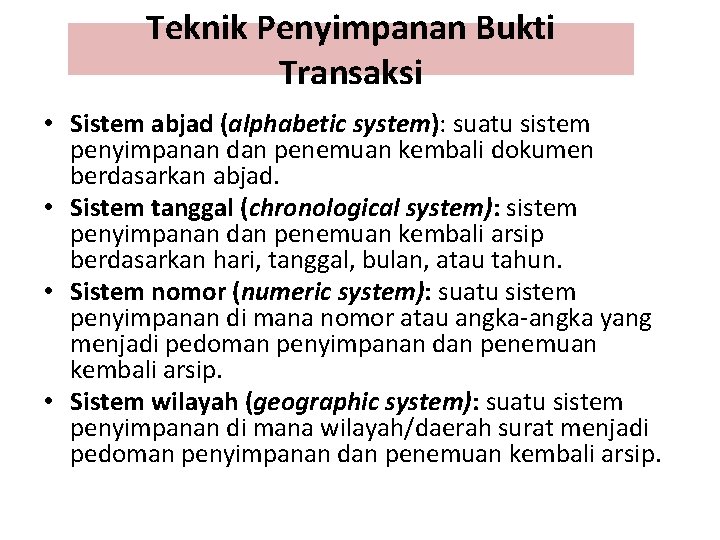 Teknik Penyimpanan Bukti Transaksi

• Sistem abjad (alphabetic system): suatu sistem penyimpanan dan penemuan kembali dokumen berdasarkan abjad.
• Sistem tanggal (chronological system): sistem penyimpanan dan penemuan kembali arsip berdasarkan hari, tanggal, bulan, atau tahun.
• Sistem nomor (numeric system): suatu sistem penyimpanan di mana nomor atau angka-angka yang menjadi pedoman penyimpanan dan penemuan kembali arsip.
• Sistem wilayah (geographic system): suatu sistem penyimpanan di mana wilayah/daerah surat menjadi pedoman penyimpanan dan penemuan kembali arsip.